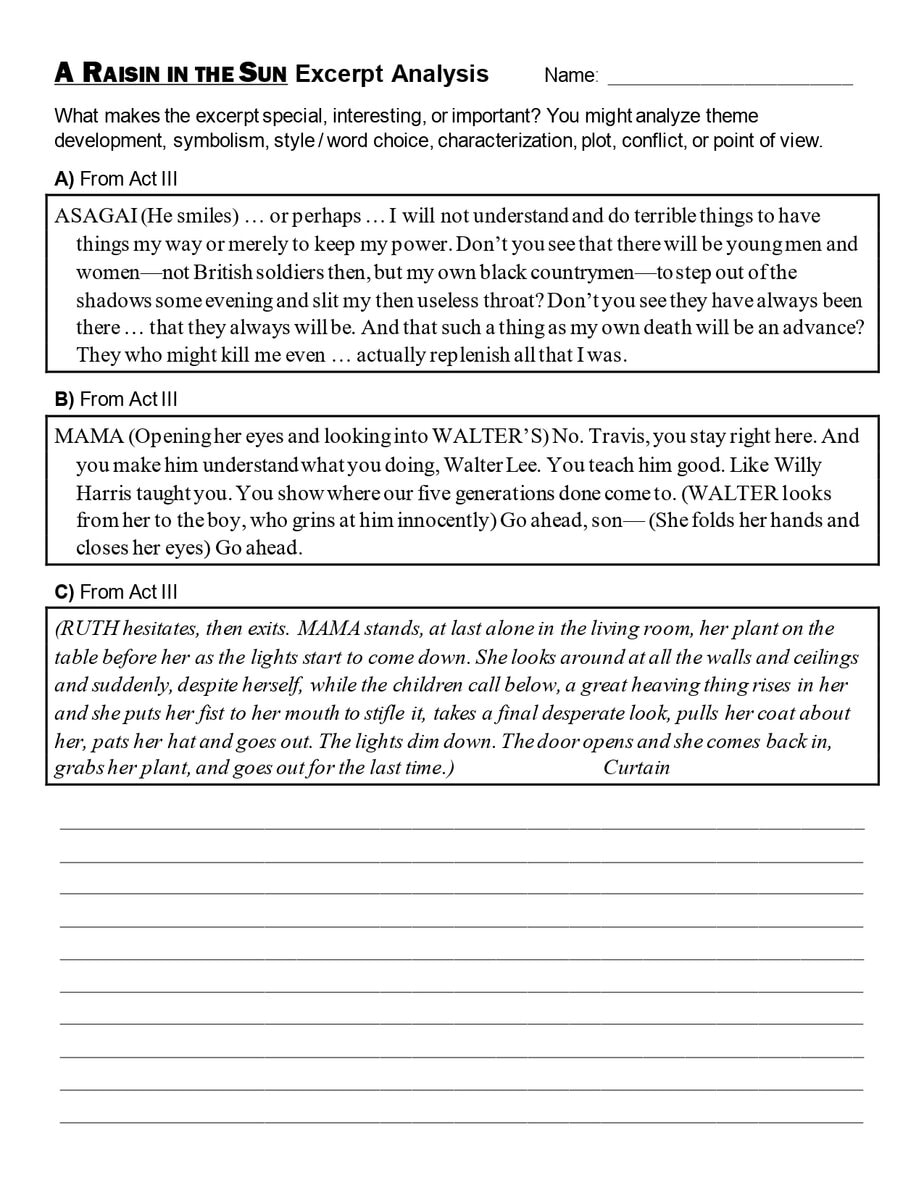 A RAISIN IN THE SUN Excerpt Analysis Name: ____

What makes the excerpt special, interesting, or important? You might analyze theme development, symbolism, style / word choice, characterization, plot, conflict, or point of view.

A) From Act III

ASAGAI (He smiles) … or perhaps … I will not understand and do terrible things to have things my way or merely to keep my power. Don't you see that there will be young men and women—not British soldiers then, but my own black countrymen—to step out of the shadows some evening and slit my then useless throat? Don't you see they have always been there … that they always will be. And that such a thing as my own death will be an advance? They who might kill me even … actually replenish all that I was.

B) From Act III

MAMA (Opening her eyes and looking into WALTER'S) No. Travis, you stay right here. And you make him understand what you doing, Walter Lee. You teach him good. Like Willy Harris taught you. You show where our five generations done come to. (WALTER looks from her to the boy, who grins at him innocently) Go ahead, son— (She folds her hands and closes her eyes) Go ahead.

C) From Act III

(RUTH hesitates, then exits. MAMA stands, at last alone in the living room, her plant on the table before her as the lights start to come down. She looks around at all the walls and ceilings and suddenly, despite herself, while the children call below, a great heaving thing rises in her and she puts her fist to her mouth to stifle it, takes a final desperate look, pulls her coat about her, pats her hat and goes out. The lights dim down. The door opens and she comes back in, grabs her plant, and goes out for the last time.) Curtain

____
____
____
____
____
____
____
____
____
____